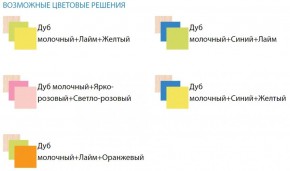 ВОЗМОЖНЫЕ ЦВЕТОВЫЕ РЕШЕНИЯ

Дуб молочный+Лайм+Желтый

Дуб молочный+Синий+Лайм

Дуб молочный+Ярко-розовый+Светло-розовый

Дуб молочный+Синий+Желтый

Дуб молочный+Лайм+Оранжевый